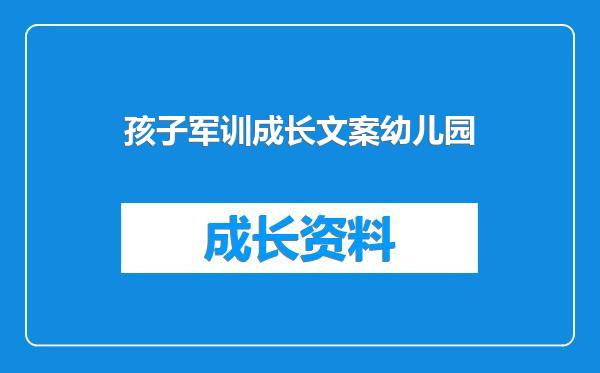 孩子军训成长文案幼儿园

成长资料